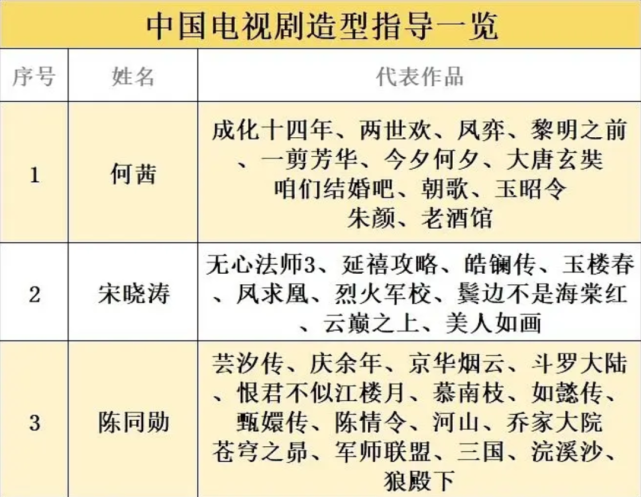 中国电视剧造型指导一览

| 序号 | 姓名 | 代表作品 |
|---|---|---|
| 1 | 何茜 | 成化十四年、两世欢、凤弈、黎明之前、一剪芳华、今夕何夕、大唐玄奘 咱们结婚吧、朝歌、玉昭令 朱颜、老酒馆 |
| 2 | 宋晓涛 | 无心法师3、延禧攻略、皓镧传、玉楼春、凤求凰、烈火军校、鬓边不是海棠红、云巅之上、美人如画 |
| 3 | 陈同勋 | 芸汐传、庆余年、京华烟云、斗罗大陆、恨君不似江楼月、慕南枝、如懿传、甄嬛传、陈情令、河山、乔家大院 苍穹之昴、军师联盟、三国、浣溪沙、狼殿下 |